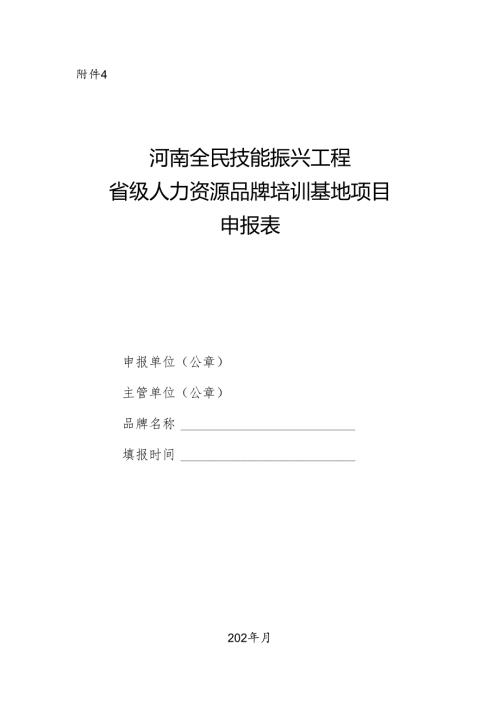 附件4

河南全民技能振兴工程
省级人力资源品牌培训基地项目
申报表

申报单位（公章）

主管单位（公章）

品牌名称

填报时间

202年月